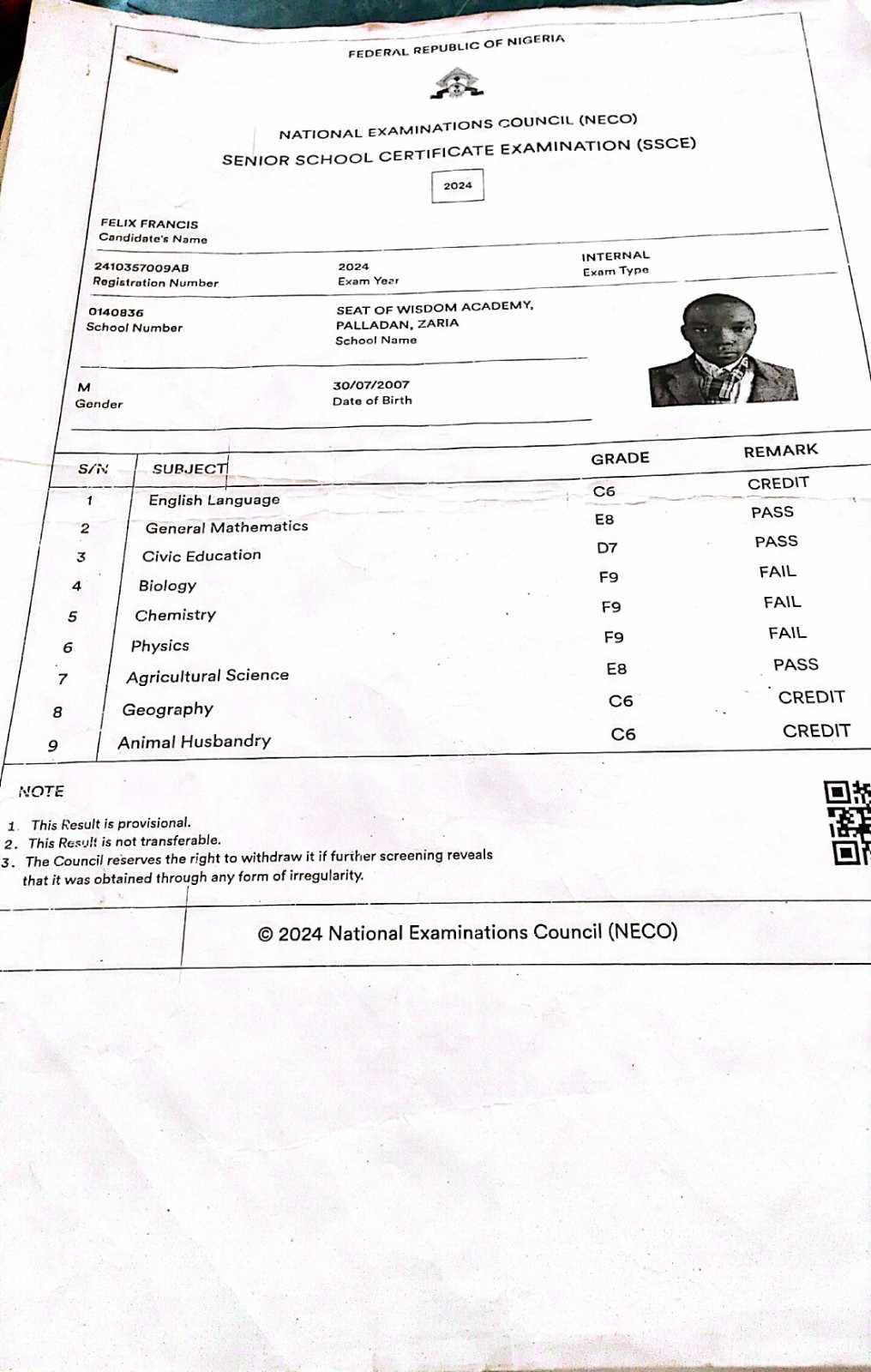 FEDERAL REPUBLIC OF NIGERIA

NATIONAL EXAMINATIONS COUNCIL (NECO)
SENIOR SCHOOL CERTIFICATE EXAMINATION (SSCE)

2024

FELIX FRANCIS
Candidate's Name

2410357009AB
Registration Number

2024
Exam Year

INTERNAL
Exam Type

0140836
School Number

SEAT OF WISDOM ACADEMY, PALLADAN, ZARIA
School Name

M
Gender

30/07/2007
Date of Birth

| S/N | SUBJECT | GRADE | REMARK |
|---|---|---|---|
| 1 | English Language | C6 | CREDIT |
| 2 | General Mathematics | E8 | PASS |
| 3 | Civic Education | D7 | PASS |
| 4 | Biology | F9 | FAIL |
| 5 | Chemistry | F9 | FAIL |
| 6 | Physics | F9 | FAIL |
| 7 | Agricultural Science | E8 | PASS |
| 8 | Geography | C6 | CREDIT |
| 9 | Animal Husbandry | C6 | CREDIT |

NOTE

1. This Result is provisional.
2. This Result is not transferable.
3. The Council reserves the right to withdraw it if further screening reveals that it was obtained through any form of irregularity.

© 2024 National Examinations Council (NECO)